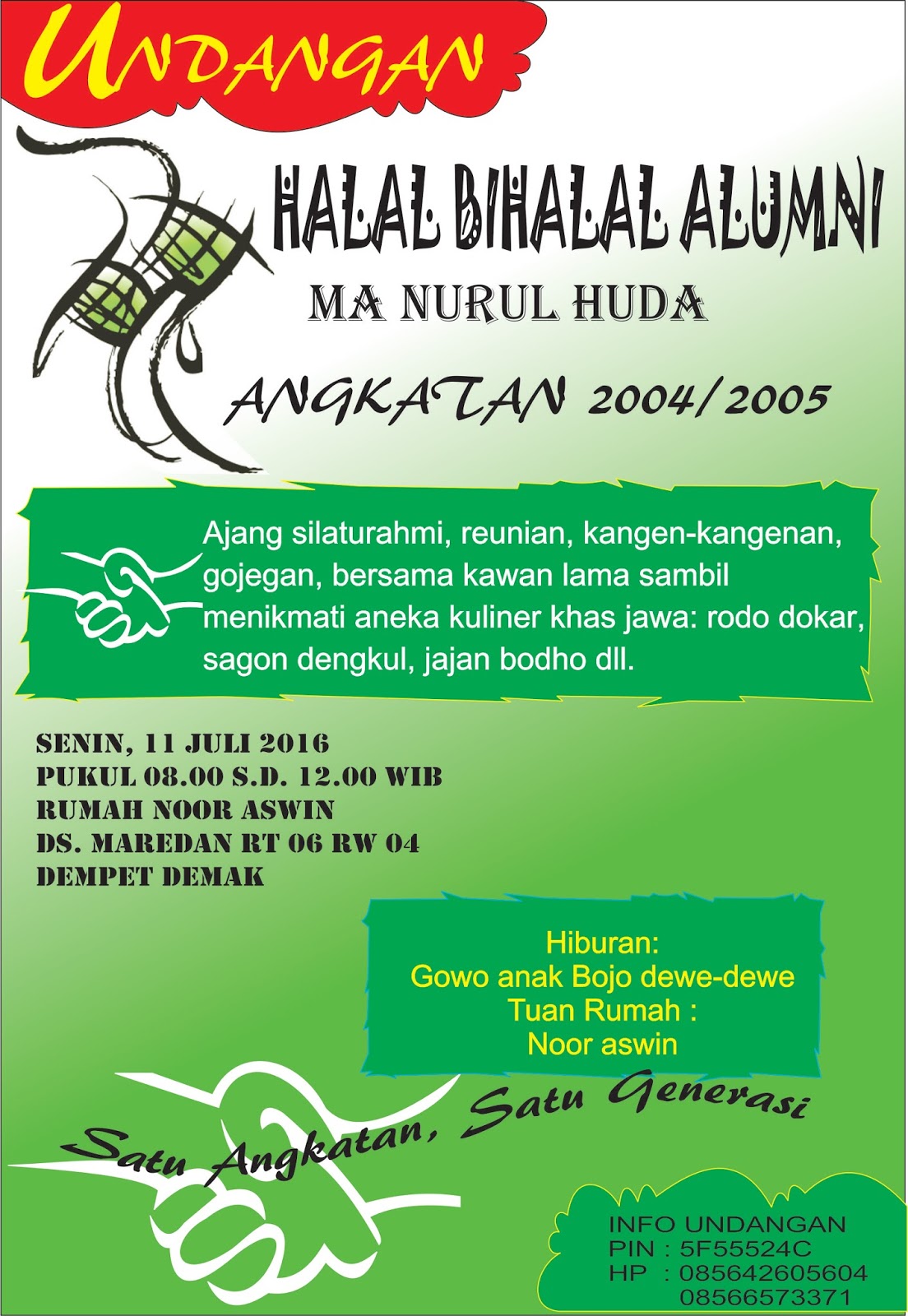 UNDANGAN

HALAL BIHALAL ALUMNI

MA NURUL HUDA

ANGKATAN 2004/2005

Ajang silaturahmi, reunian, kangen-kangenan, gojegan, bersama kawan lama sambil menikmati aneka kuliner khas jawa: rodo dokar, sagon dengkul, jajan bodho dll.

SENIN, 11 JULI 2016
PUKUL 08.00 S.D. 12.00 WIB
RUMAH NOOR ASWIN
DS. MAREDAN RT 06 RW 04
DEMPET DEMAK

Hiburan:
Gowo anak Bojo dewe-dewe
Tuan Rumah :
Noor aswin

Satu Angkatan, Satu Generasi

INFO UNDANGAN
PIN : 5F55524C
HP : 085642605604
08566573371